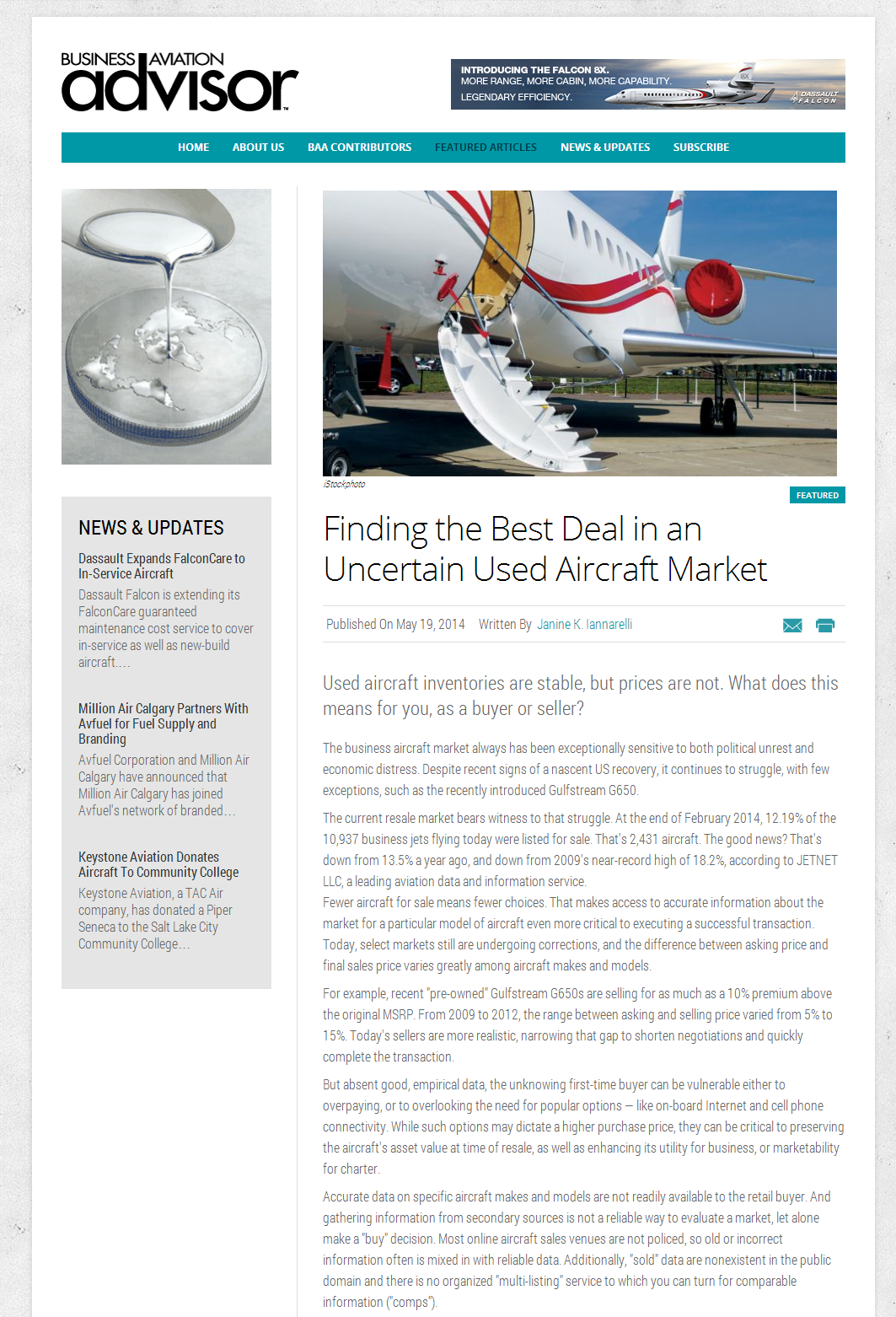 BUSINESS AVIATION advisor

INTRODUCING THE FALCON 8X. MORE RANGE, MORE CABIN, MORE CAPABILITY. LEGENDARY EFFICIENCY.
DASSAULT FALCON

HOME ABOUT US BAA CONTRIBUTORS FEATURED ARTICLES NEWS & UPDATES SUBSCRIBE

NEWS & UPDATES

Dassault Expands FalconCare to In-Service Aircraft
Dassault Falcon is extending its FalconCare guaranteed maintenance cost service to cover in-service as well as new-build aircraft....

Million Air Calgary Partners With Avfuel for Fuel Supply and Branding
Avfuel Corporation and Million Air Calgary have announced that Million Air Calgary has joined Avfuel's network of branded...

Keystone Aviation Donates Aircraft To Community College
Keystone Aviation, a TAC Air company, has donated a Piper Seneca to the Salt Lake City Community College...

iStockphoto

FEATURED

Finding the Best Deal in an Uncertain Used Aircraft Market

Published On May 19, 2014 Written By Janine K. Iannarelli

Used aircraft inventories are stable, but prices are not. What does this means for you, as a buyer or seller?

The business aircraft market always has been exceptionally sensitive to both political unrest and economic distress. Despite recent signs of a nascent US recovery, it continues to struggle, with few exceptions, such as the recently introduced Gulfstream G650.

The current resale market bears witness to that struggle. At the end of February 2014, 12.19% of the 10,937 business jets flying today were listed for sale. That's 2,431 aircraft. The good news? That's down from 13.5% a year ago, and down from 2009's near-record high of 18.2%, according to JETNET LLC, a leading aviation data and information service.
Fewer aircraft for sale means fewer choices. That makes access to accurate information about the market for a particular model of aircraft even more critical to executing a successful transaction. Today, select markets still are undergoing corrections, and the difference between asking price and final sales price varies greatly among aircraft makes and models.

For example, recent "pre-owned" Gulfstream G650s are selling for as much as a 10% premium above the original MSRP. From 2009 to 2012, the range between asking and selling price varied from 5% to 15%. Today's sellers are more realistic, narrowing that gap to shorten negotiations and quickly complete the transaction.

But absent good, empirical data, the unknowing first-time buyer can be vulnerable either to overpaying, or to overlooking the need for popular options – like on-board Internet and cell phone connectivity. While such options may dictate a higher purchase price, they can be critical to preserving the aircraft's asset value at time of resale, as well as enhancing its utility for business, or marketability for charter.

Accurate data on specific aircraft makes and models are not readily available to the retail buyer. And gathering information from secondary sources is not a reliable way to evaluate a market, let alone make a "buy" decision. Most online aircraft sales venues are not policed, so old or incorrect information often is mixed in with reliable data. Additionally, "sold" data are nonexistent in the public domain and there is no organized "multi-listing" service to which you can turn for comparable information ("comps").